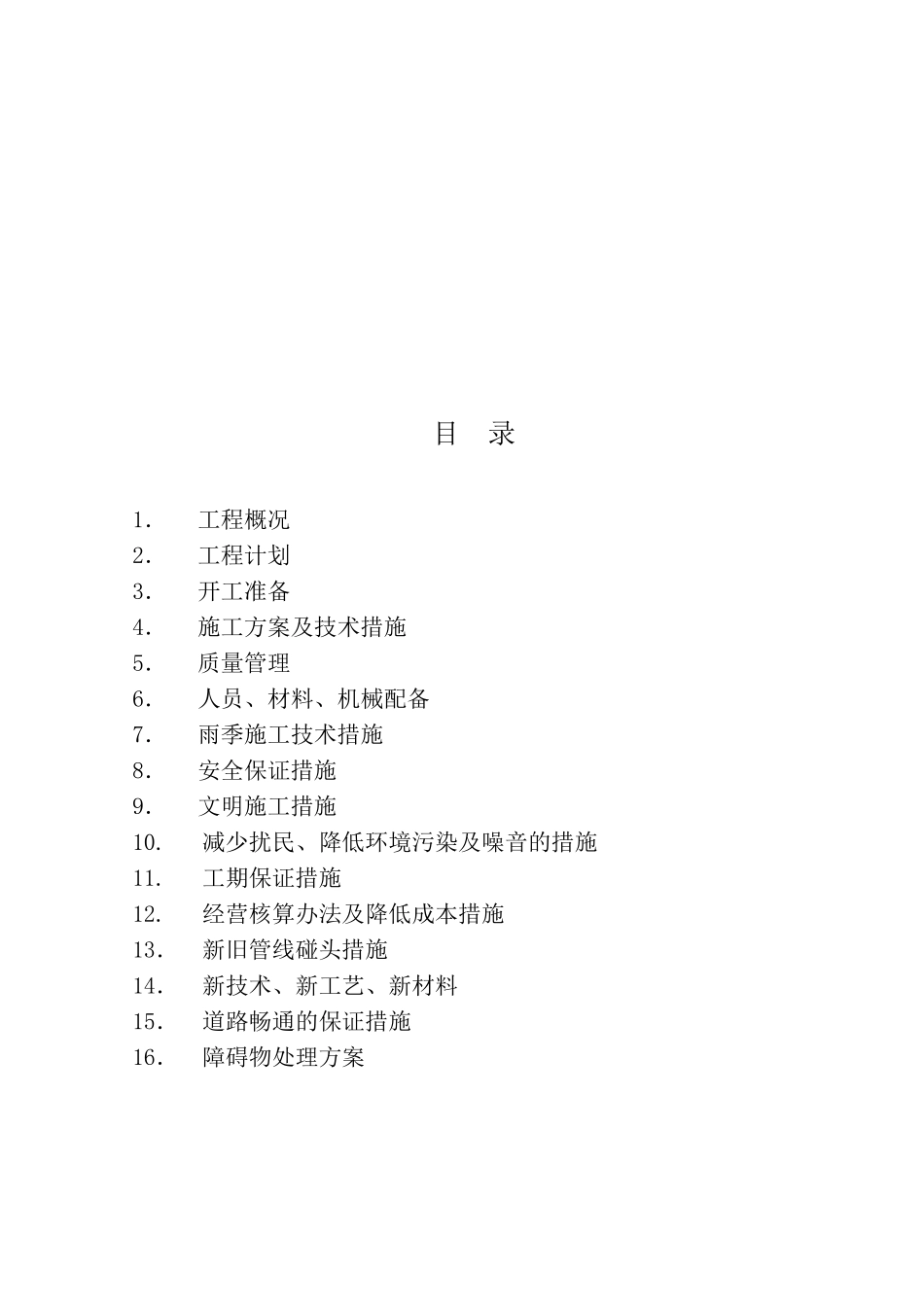 目　录

1.　工程概况
2.　工程计划
3.　开工准备
4.　施工方案及技术措施
5.　质量管理
6.　人员、材料、机械配备
7.　雨季施工技术措施
8.　安全保证措施
9.　文明施工措施
10.　减少扰民、降低环境污染及噪音的措施
11.　工期保证措施
12.　经营核算办法及降低成本措施
13.　新旧管线碰头措施
14.　新技术、新工艺、新材料
15.　道路畅通的保证措施
16.　障碍物处理方案